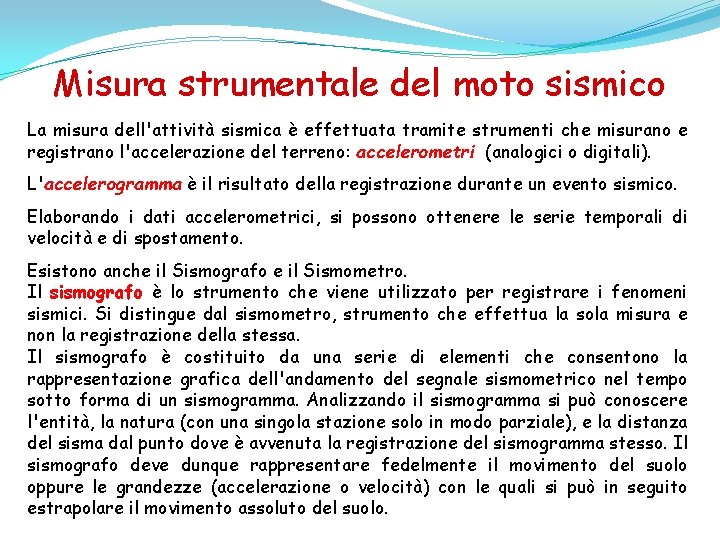 Misura strumentale del moto sismico

La misura dell'attività sismica è effettuata tramite strumenti che misurano e registrano l'accelerazione del terreno: accelerometri (analogici o digitali).

L'accelerogramma è il risultato della registrazione durante un evento sismico.

Elaborando i dati accelerometrici, si possono ottenere le serie temporali di velocità e di spostamento.

Esistono anche il Sismografo e il Sismometro.
Il sismografo è lo strumento che viene utilizzato per registrare i fenomeni sismici. Si distingue dal sismometro, strumento che effettua la sola misura e non la registrazione della stessa.
Il sismografo è costituito da una serie di elementi che consentono la rappresentazione grafica dell'andamento del segnale sismometrico nel tempo sotto forma di un sismogramma. Analizzando il sismogramma si può conoscere l'entità, la natura (con una singola stazione solo in modo parziale), e la distanza del sisma dal punto dove è avvenuta la registrazione del sismogramma stesso. Il sismografo deve dunque rappresentare fedelmente il movimento del suolo oppure le grandezze (accelerazione o velocità) con le quali si può in seguito estrapolare il movimento assoluto del suolo.